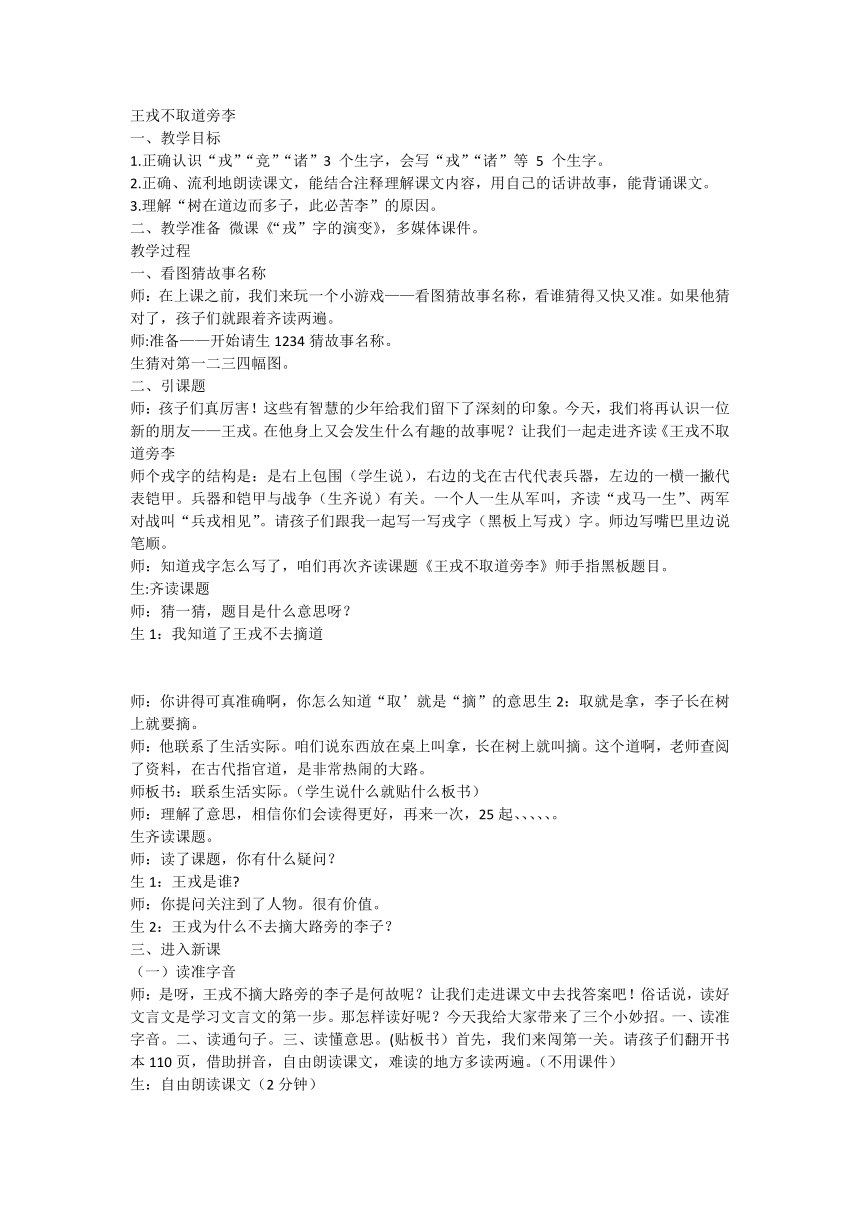 王戎不取道旁李
一、教学目标
1.正确认识“戎”“竞”“诸”3 个生字，会写“戎”“诸”等 5 个生字。
2.正确、流利地朗读课文，能结合注释理解课文内容，用自己的话讲故事，能背诵课文。
3.理解“树在道边而多子，此必苦李”的原因。
二、教学准备 微课《“戎”字的演变》，多媒体课件。
教学过程
一、看图猜故事名称
师：在上课之前，我们来玩一个小游戏——看图猜故事名称，看谁猜得又快又准。如果他猜对了，孩子们就跟着齐读两遍。
师:准备——开始请生 1234 猜故事名称。
生猜对第一二三四幅图。
二、引课题
师：孩子们真厉害！这些有智慧的少年给我们留下了深刻的印象。今天，我们将再认识一位新的朋友——王戎。在他身上又会发生什么有趣的故事呢？让我们一起走进齐读《王戎不取道旁李
师个戎字的结构是：是右上包围（学生说），右边的戈在古代代表兵器，左边的一横一撇代表铠甲。兵器和铠甲与战争（生齐说）有关。一个人一生从军叫，齐读“戎马一生”、两军对战叫“兵戎相见”。请孩子们跟我一起写一写戎字（黑板上写戎）字。师边写嘴巴里边说笔顺。
师：知道戎字怎么写了，咱们再次齐读课题《王戎不取道旁李》师手指黑板题目。
生:齐读课题
师：猜一猜，题目是什么意思呀？
生 1：我知道了王戎不去摘道

师：你讲得可真准确啊，你怎么知道“取’就是“摘”的意思生 2：取就是拿，李子长在树上就要摘。
师：他联系了生活实际。咱们说东西放在桌上叫拿，长在树上就叫摘。这个道啊，老师查阅了资料，在古代指官道，是非常热闹的大路。
师板书：联系生活实际。(学生说什么就贴什么板书）
师：理解了意思，相信你们会读得更好，再来一次，25 起、、、、、。
生齐读课题。
师：读了课题，你有什么疑问？
生 1：王戎是谁?
师：你提问关注到了人物。很有价值。
生 2：王戎为什么不去摘大路旁的李子？
三、进入新课
（一）读准字音
师：是呀，王戎不摘大路旁的李子是何故呢？让我们走进课文中去找答案吧！俗话说，读好文言文是学习文言文的第一步。那怎样读好呢？今天我给大家带来了三个小妙招。一、读准字音。二、读通句子。三、读懂意思。(贴板书）首先，我们来闯第一关。请孩子们翻开书本 110 页，借助拼音，自由朗读课文，难读的地方多读两遍。(不用课件）
生：自由朗读课文（2 分钟）